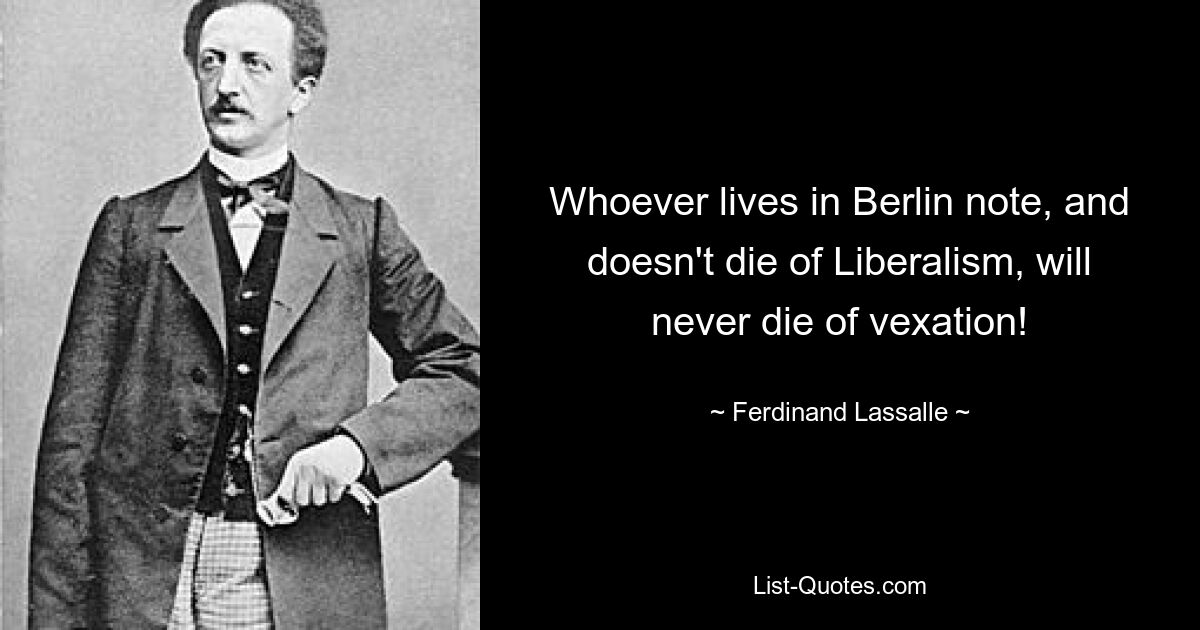 Whoever lives in Berlin note, and doesn't die of Liberalism, will never die of vexation!

~ Ferdinand Lassalle ~

List-Quotes.com